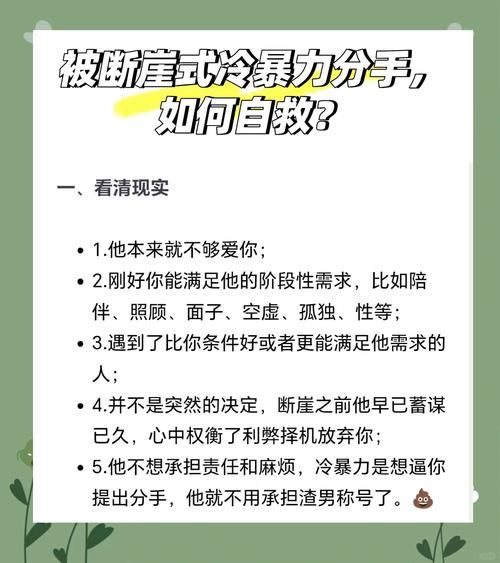 被断崖式冷暴力分手，如何自救？

一、看清现实

- 1.他本来就不够爱你；
- 2.刚好你能满足他的阶段性需求，比如陪伴、照顾、面子、空虚、孤独、性等；
- 3.遇到了比你条件好或者更能满足他需求的人；
- 4.并不是突然的决定，断崖之前他早已蓄谋已久，心中权衡了利弊择机放弃你；
- 5.他不想承担责任和麻烦，冷暴力是想逼你提出分手，他就不用承担渣男称号了。💩